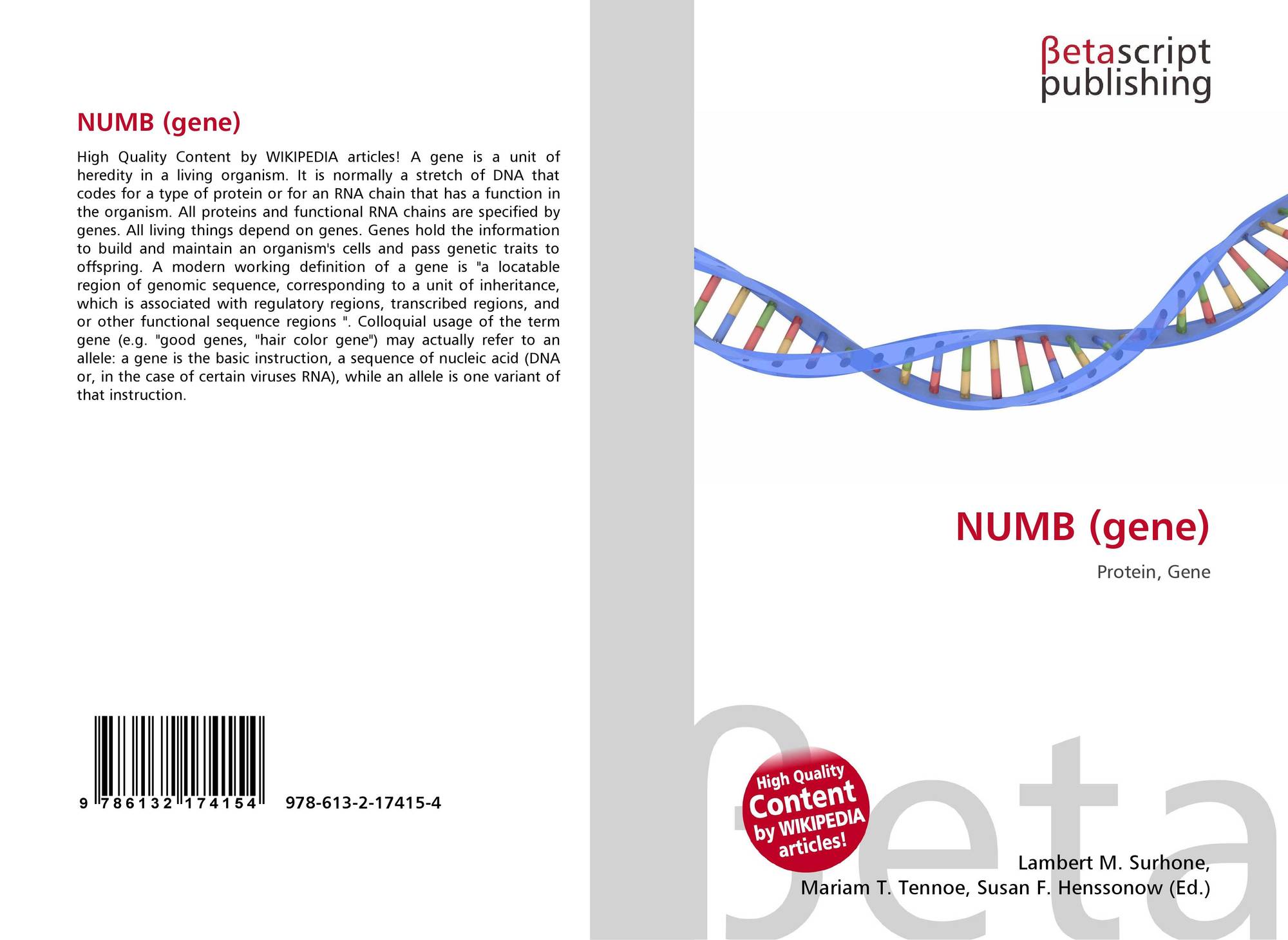 NUMB (gene)

High Quality Content by WIKIPEDIA articles! A gene is a unit of heredity in a living organism. It is normally a stretch of DNA that codes for a type of protein or for an RNA chain that has a function in the organism. All proteins and functional RNA chains are specified by genes. All living things depend on genes. Genes hold the information to build and maintain an organism's cells and pass genetic traits to offspring. A modern working definition of a gene is "a locatable region of genomic sequence, corresponding to a unit of inheritance, which is associated with regulatory regions, transcribed regions, and or other functional sequence regions ". Colloquial usage of the term gene (e.g. "good genes, "hair color gene") may actually refer to an allele: a gene is the basic instruction, a sequence of nucleic acid (DNA or, in the case of certain viruses RNA), while an allele is one variant of that instruction.

9 786132 174154 978-613-2-17415-4

βetascript
publishing

NUMB (gene)

Protein, Gene

High Quality Content by WIKIPEDIA articles!

Lambert M. Surhone,
Mariam T. Tennoe, Susan F. Henssonow (Ed.)

βeta